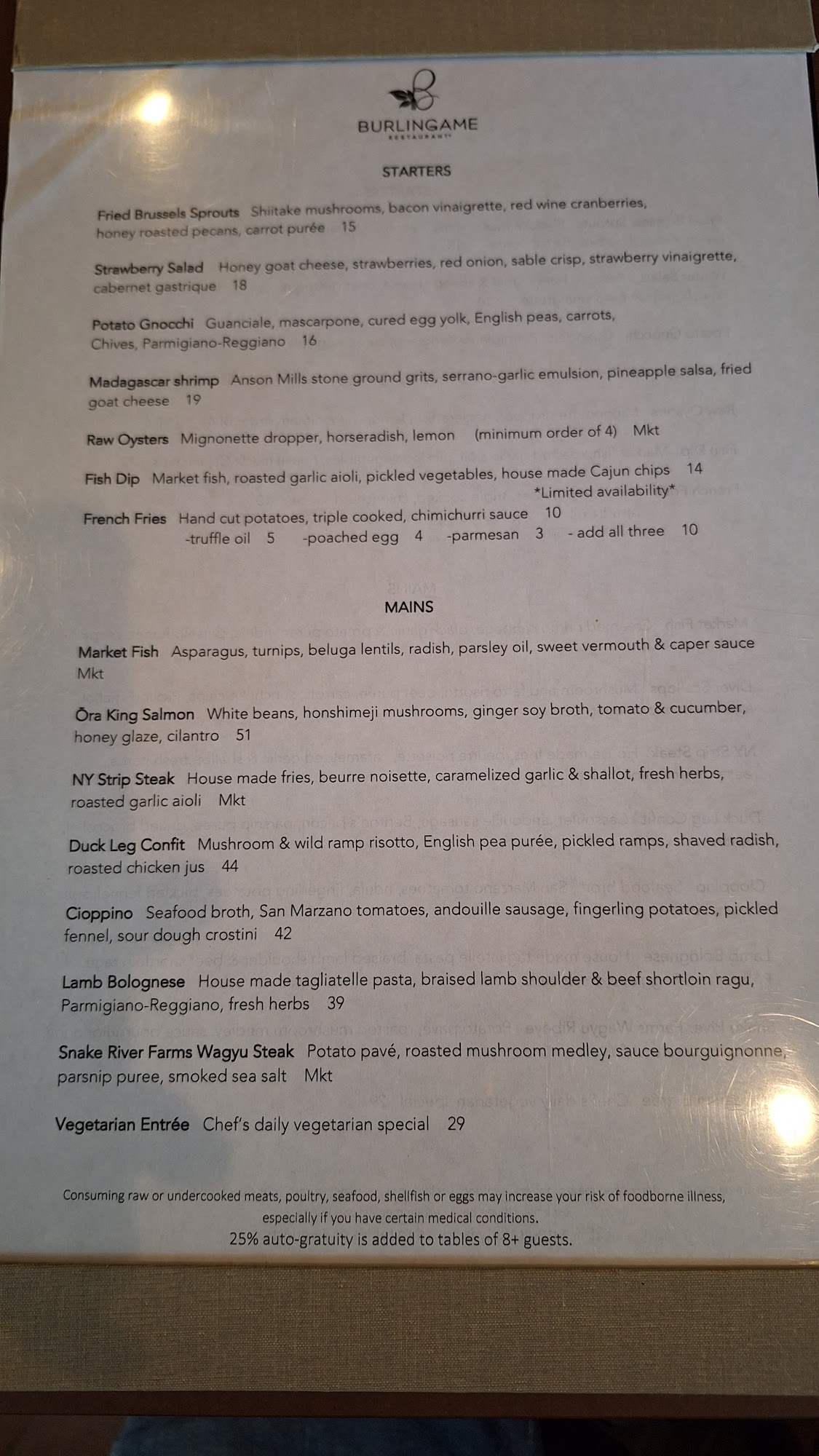 BURLINGAME
RESTAURANT

STARTERS

Fried Brussels Sprouts Shiitake mushrooms, bacon vinaigrette, red wine cranberries, honey roasted pecans, carrot purée 15

Strawberry Salad Honey goat cheese, strawberries, red onion, sable crisp, strawberry vinaigrette, cabernet gastrique 18

Potato Gnocchi Guanciale, mascarpone, cured egg yolk, English peas, carrots, Chives, Parmigiano-Reggiano 16

Madagascar shrimp Anson Mills stone ground grits, serrano-garlic emulsion, pineapple salsa, fried goat cheese 19

Raw Oysters Mignonette dropper, horseradish, lemon (minimum order of 4) Mkt

Fish Dip Market fish, roasted garlic aioli, pickled vegetables, house made Cajun chips 14
*Limited availability*

French Fries Hand cut potatoes, triple cooked, chimichurri sauce 10
-truffle oil 5 -poached egg 4 -parmesan 3 - add all three 10

MAINS

Market Fish Asparagus, turnips, beluga lentils, radish, parsley oil, sweet vermouth & caper sauce Mkt

Ōra King Salmon White beans, honshimeji mushrooms, ginger soy broth, tomato & cucumber, honey glaze, cilantro 51

NY Strip Steak House made fries, beurre noisette, caramelized garlic & shallot, fresh herbs, roasted garlic aioli Mkt

Duck Leg Confit Mushroom & wild ramp risotto, English pea purée, pickled ramps, shaved radish, roasted chicken jus 44

Cioppino Seafood broth, San Marzano tomatoes, andouille sausage, fingerling potatoes, pickled fennel, sour dough crostini 42

Lamb Bolognese House made tagliatelle pasta, braised lamb shoulder & beef shortloin ragu, Parmigiano-Reggiano, fresh herbs 39

Snake River Farms Wagyu Steak Potato pavé, roasted mushroom medley, sauce bourguignonne, parsnip puree, smoked sea salt Mkt

Vegetarian Entrée Chef's daily vegetarian special 29

Consuming raw or undercooked meats, poultry, seafood, shellfish or eggs may increase your risk of foodborne illness, especially if you have certain medical conditions.
25% auto-gratuity is added to tables of 8+ guests.